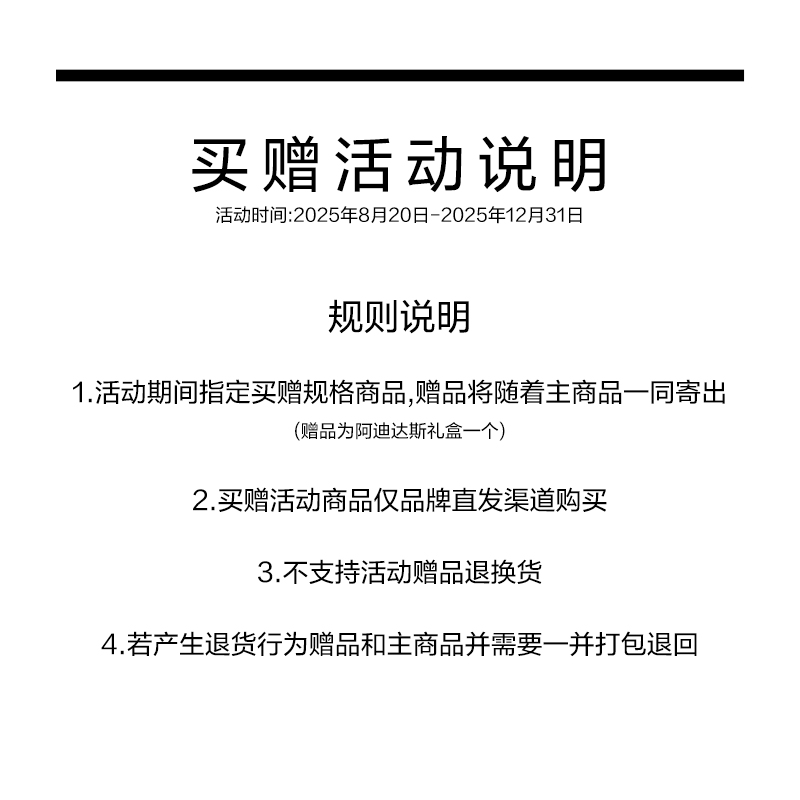 买赠活动说明

活动时间:2025年8月20日-2025年12月31日

规则说明

1.活动期间指定买赠规格商品,赠品将随着主商品一同寄出

(赠品为阿迪达斯礼盒一个)

2.买赠活动商品仅品牌直发渠道购买

3.不支持活动赠品退换货

4.若产生退货行为赠品和主商品并需要一并打包退回